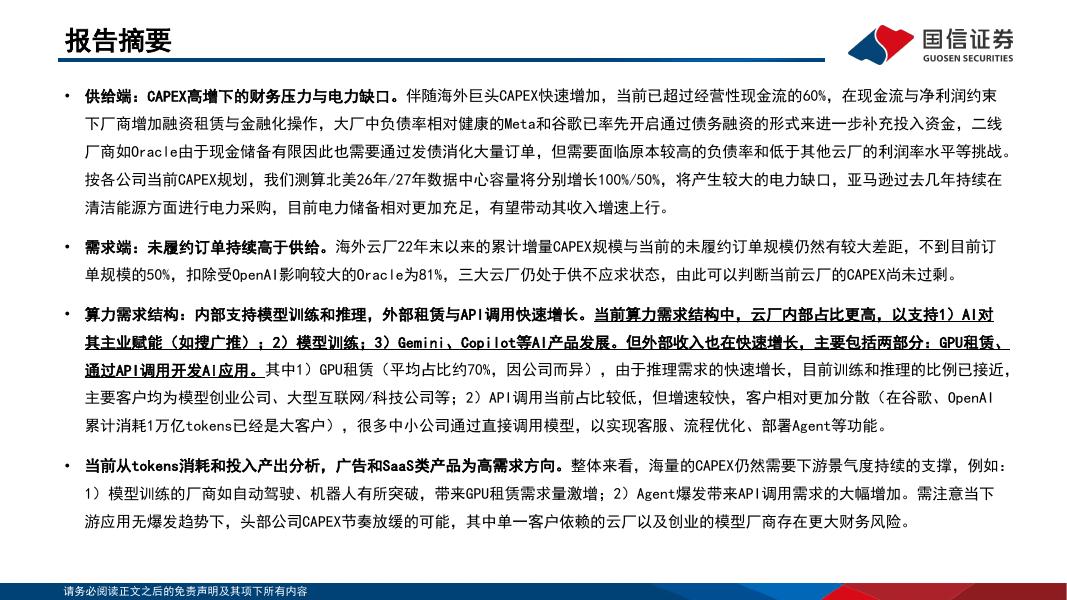 报告摘要

国信证券
GUOSEN SECURITIES

• 供给端：CAPEX高增下的财务压力与电力缺口。伴随海外巨头CAPEX快速增加，当前已超过经营性现金流的60%，在现金流与净利润约束下厂商增加融资租赁与金融化操作，大厂中负债率相对健康的Meta和谷歌已率先开启通过债务融资的形式来进一步补充投入资金，二线厂商如Oracle由于现金储备有限因此也需要通过发债消化大量订单，但需要面临原本较高的负债率和低于其他云厂的利润率水平等挑战。按各公司当前CAPEX规划，我们测算北美26年/27年数据中心容量将分别增长100%/50%，将产生较大的电力缺口，亚马逊过去几年持续在清洁能源方面进行电力采购，目前电力储备相对更加充足，有望带动其收入增速上行。

• 需求端：未履约订单持续高于供给。海外云厂22年末以来的累计增量CAPEX规模与当前的未履约订单规模仍然有较大差距，不到目前订单规模的50%，扣除受OpenAI影响较大的Oracle为81%，三大云厂仍处于供不应求状态，由此可以判断当前云厂的CAPEX尚未过剩。

• 算力需求结构：内部支持模型训练和推理，外部租赁与API调用快速增长。当前算力需求结构中，云厂内部占比更高，以支持1）AI对其主业赋能（如搜广推）；2）模型训练；3）Gemini、Copilot等AI产品发展。但外部收入也在快速增长，主要包括两部分：GPU租赁、通过API调用开发AI应用。其中1）GPU租赁（平均占比约70%，因公司而异），由于推理需求的快速增长，目前训练和推理的比例已接近，主要客户均为模型创业公司、大型互联网/科技公司等；2）API调用当前占比较低，但增速较快，客户相对更加分散（在谷歌、OpenAI累计消耗1万亿tokens已经是大客户），很多中小公司通过直接调用模型，以实现客服、流程优化、部署Agent等功能。

• 当前从tokens消耗和投入产出分析，广告和SaaS类产品为高需求方向。整体来看，海量的CAPEX仍然需要下游景气度持续的支撑，例如：1）模型训练的厂商如自动驾驶、机器人有所突破，带来GPU租赁需求量激增；2）Agent爆发带来API调用需求的大幅增加。需注意当下游应用无爆发趋势下，头部公司CAPEX节奏放缓的可能，其中单一客户依赖的云厂以及创业的模型厂商存在更大财务风险。

请务必阅读正文之后的免责声明及其项下所有内容